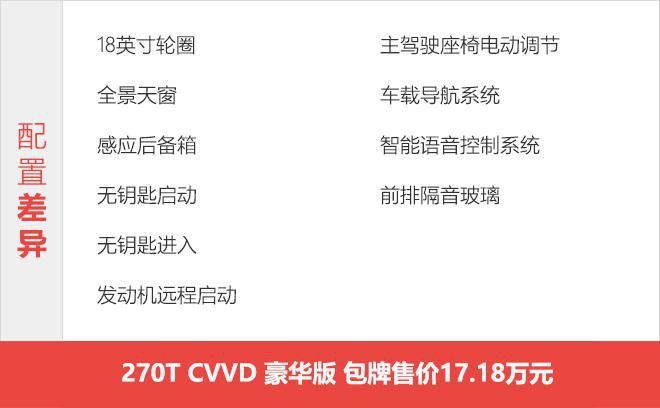 配置差异

18英寸轮圈

全景天窗

感应后备箱

无钥匙启动

无钥匙进入

发动机远程启动

主驾驶座椅电动调节

车载导航系统

智能语音控制系统

前排隔音玻璃

270T CVVD 豪华版 包牌售价17.18万元